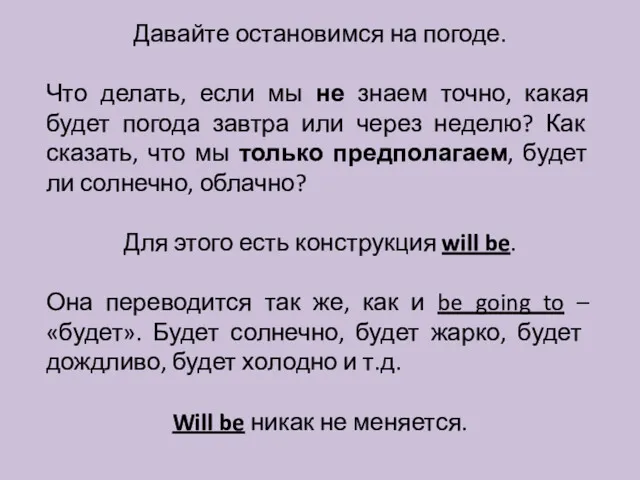 Давайте остановимся на погоде.

Что делать, если мы не знаем точно, какая будет погода завтра или через неделю? Как сказать, что мы только предполагаем, будет ли солнечно, облачно?

Для этого есть конструкция will be.

Она переводится так же, как и be going to – «будет». Будет солнечно, будет жарко, будет дождливо, будет холодно и т.д.

Will be никак не меняется.